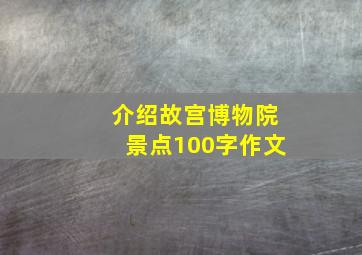 介绍故宫博物院景点100字作文